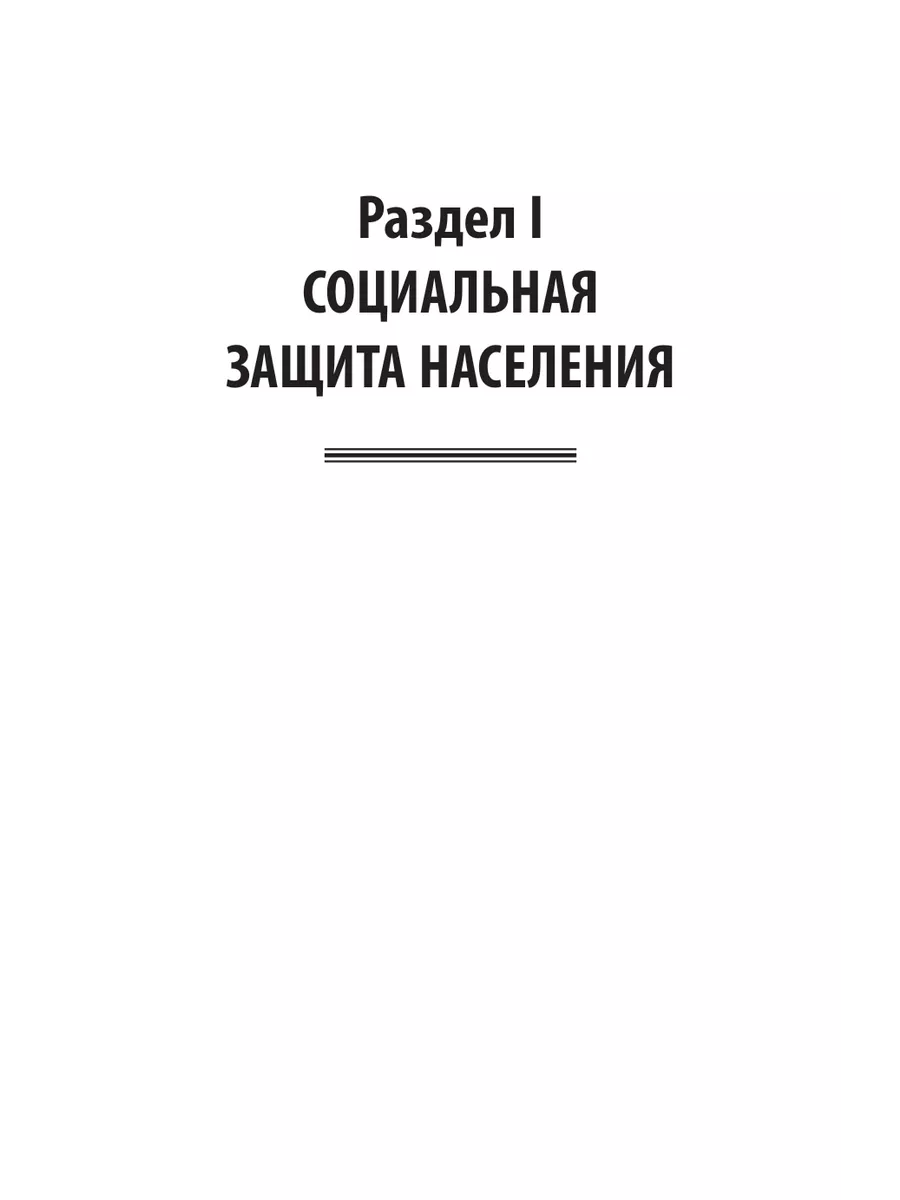 Раздел I
СОЦИАЛЬНАЯ
ЗАЩИТА НАСЕЛЕНИЯ